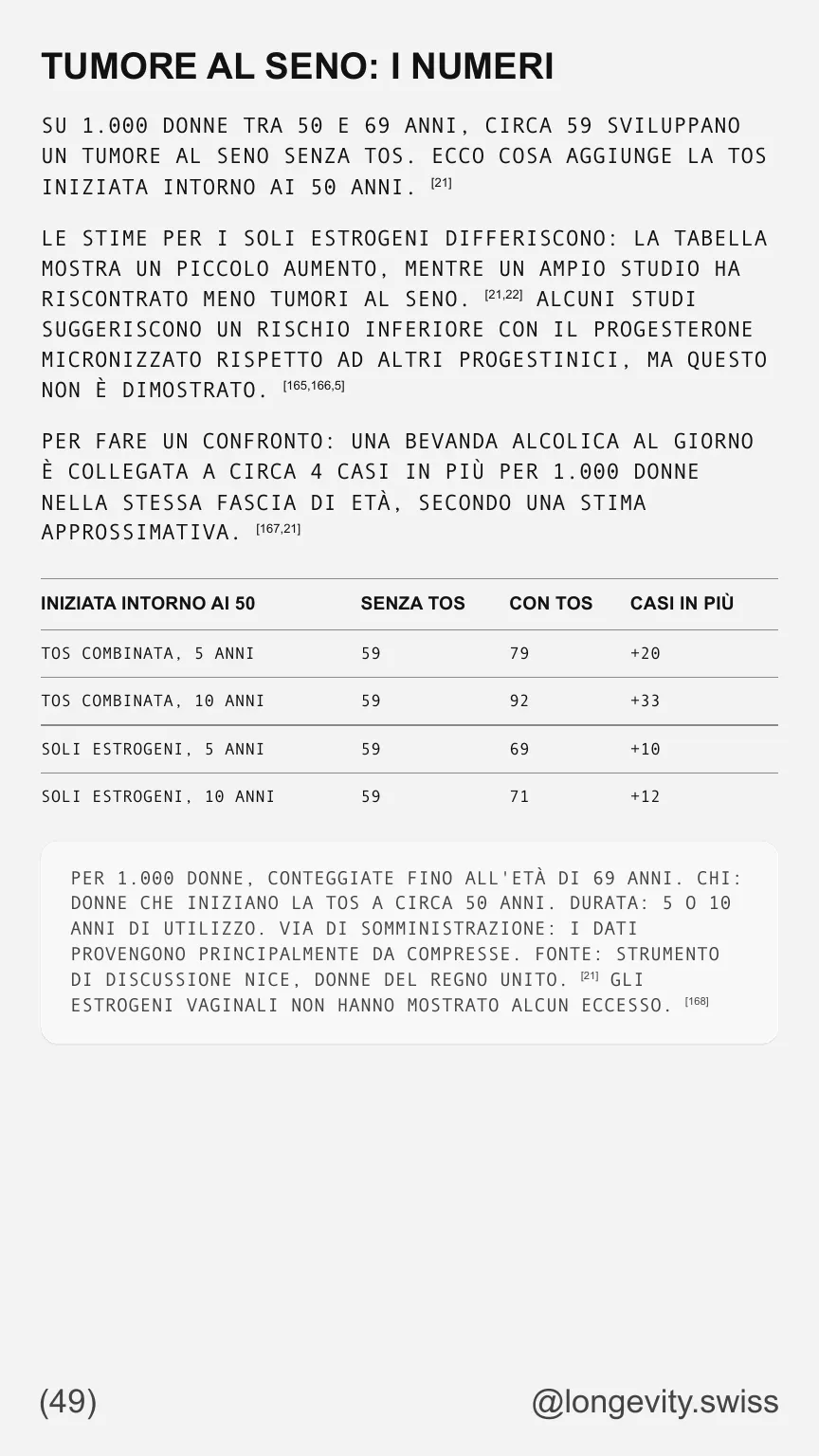 TUMORE AL SENO: I NUMERI

SU 1.000 DONNE TRA 50 E 69 ANNI, CIRCA 59 SVILUPPANO UN TUMORE AL SENO SENZA TOS. ECCO COSA AGGIUNGE LA TOS INIZIATA INTORNO AI 50 ANNI. $^{[21]}$

LE STIME PER I SOLI ESTROGENI DIFFERISCONO: LA TABELLA MOSTRA UN PICCOLO AUMENTO, MENTRE UN AMPIO STUDIO HA RISCONTRATO MENO TUMORI AL SENO. $^{[21,22]}$ ALCUNI STUDI SUGGERISCONO UN RISCHIO INFERIORE CON IL PROGESTERONE MICRONIZZATO RISPETTO AD ALTRI PROGESTINICI, MA QUESTO NON È DIMOSTRATO. $^{[165,166,5]}$

PER FARE UN CONFRONTO: UNA BEVANDA ALCOLICA AL GIORNO È COLLEGATA A CIRCA 4 CASI IN PIÙ PER 1.000 DONNE NELLA STESSA FASCIA DI ETÀ, SECONDO UNA STIMA APPROSSIMATIVA. $^{[167,21]}$

| INIZIATA INTORNO AI 50 | SENZA TOS | CON TOS | CASI IN PIÙ |
|---|---|---|---|
| TOS COMBINATA, 5 ANNI | 59 | 79 | +20 |
| TOS COMBINATA, 10 ANNI | 59 | 92 | +33 |
| SOLI ESTROGENI, 5 ANNI | 59 | 69 | +10 |
| SOLI ESTROGENI, 10 ANNI | 59 | 71 | +12 |

PER 1.000 DONNE, CONTEGGIATE FINO ALL'ETÀ DI 69 ANNI. CHI: DONNE CHE INIZIANO LA TOS A CIRCA 50 ANNI. DURATA: 5 O 10 ANNI DI UTILIZZO. VIA DI SOMMINISTRAZIONE: I DATI PROVENGONO PRINCIPALMENTE DA COMPRESSE. FONTE: STRUMENTO DI DISCUSSIONE NICE, DONNE DEL REGNO UNITO. $^{[21]}$ GLI ESTROGENI VAGINALI NON HANNO MOSTRATO ALCUN ECCESSO. $^{[168]}$

(49)

@longevity.swiss